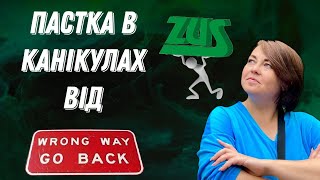 ПАСТКА В КАНІКУЛАХ ВІД

ZUS

WRONG WAY
GO BACK